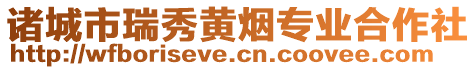 诸城市瑞秀黄烟专业合作社
http://wfboriseve.cn.coovee.com